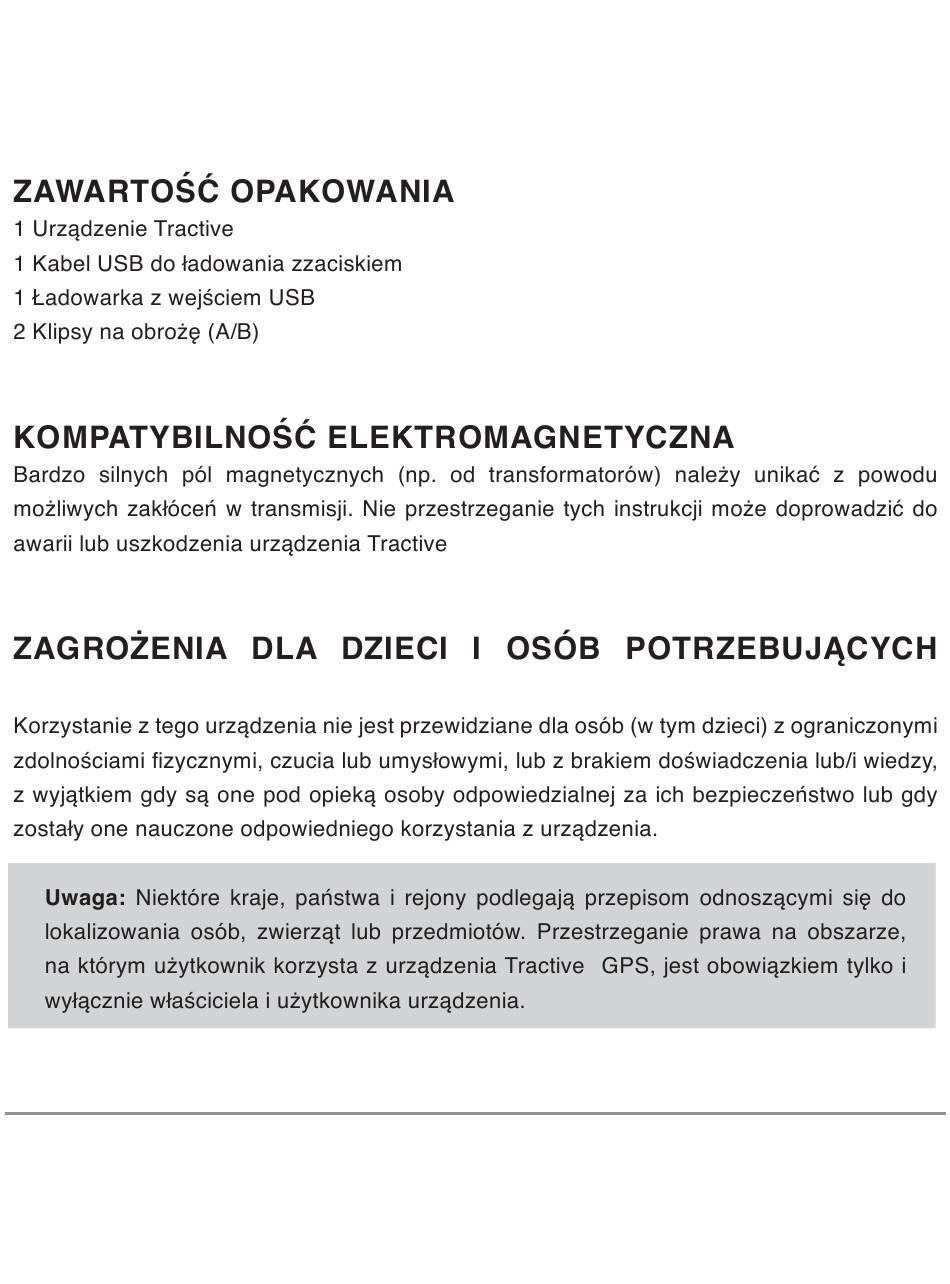 ZAWARTOŚĆ OPAKOWANIA
1 Urządzenie Tractive
1 Kabel USB do ładowania zzaciskiem
1 Ładowarka z wejściem USB
2 Klipsy na obrożę (A/B)

KOMPATYBILNOŚĆ ELEKTROMAGNETYCZNA
Bardzo silnych pól magnetycznych (np. od transformatorów) należy unikać z powodu możliwych zakłóceń w transmisji. Nie przestrzeganie tych instrukcji może doprowadzić do awarii lub uszkodzenia urządzenia Tractive

ZAGROŻENIA DLA DZIECI I OSÓB POTRZEBUJĄCYCH

Korzystanie z tego urządzenia nie jest przewidziane dla osób (w tym dzieci) z ograniczonymi zdolnościami fizycznymi, czucia lub umysłowymi, lub z brakiem doświadczenia lub/i wiedzy, z wyjątkiem gdy są one pod opieką osoby odpowiedzialnej za ich bezpieczeństwo lub gdy zostały one nauczone odpowiedniego korzystania z urządzenia.

Uwaga: Niektóre kraje, państwa i rejony podlegają przepisom odnoszącymi się do lokalizowania osób, zwierząt lub przedmiotów. Przestrzeganie prawa na obszarze, na którym użytkownik korzysta z urządzenia Tractive GPS, jest obowiązkiem tylko i wyłącznie właściciela i użytkownika urządzenia.